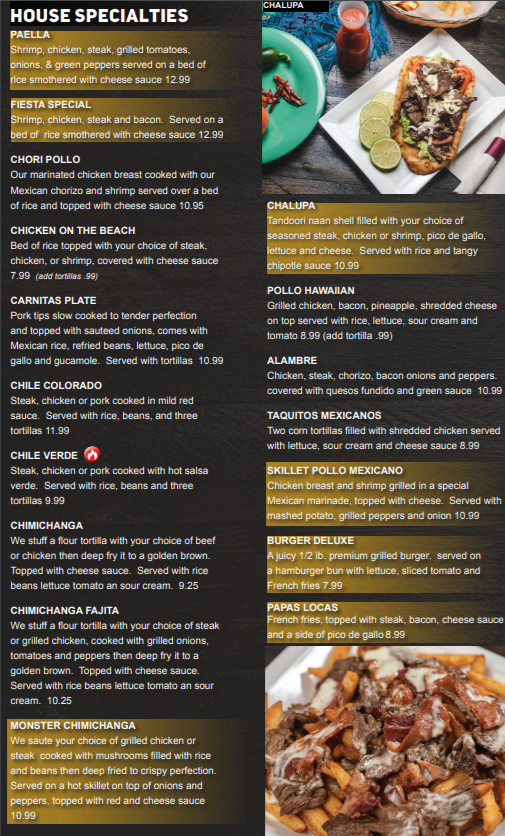 HOUSE SPECIALTIES

PAELLA
Shrimp, chicken, steak, grilled tomatoes, onions, & green peppers served on a bed of rice smothered with cheese sauce 12.99

FIESTA SPECIAL
Shrimp, chicken, steak and bacon. Served on a bed of rice smothered with cheese sauce 12.99

CHORI POLLO
Our marinated chicken breast cooked with our Mexican chorizo and shrimp served over a bed of rice and topped with cheese sauce 10.95

CHICKEN ON THE BEACH
Bed of rice topped with your choice of steak, chicken, or shrimp, covered with cheese sauce 7.99 (add tortillas .99)

CARNITAS PLATE
Pork tips slow cooked to tender perfection and topped with sauteed onions, comes with Mexican rice, refried beans, lettuce, pico de gallo and gucamole. Served with tortillas 10.99

CHILE COLORADO
Steak, chicken or pork cooked in mild red sauce. Served with rice, beans, and three tortillas 11.99

CHILE VERDE
Steak, chicken or pork cooked with hot salsa verde. Served with rice, beans and three tortillas 9.99

CHIMICHANGA
We stuff a flour tortilla with your choice of beef or chicken then deep fry it to a golden brown. Topped with cheese sauce. Served with rice beans lettuce tomato an sour cream. 9.25

CHIMICHANGA FAJITA
We stuff a flour tortilla with your choice of steak or grilled chicken, cooked with grilled onions, tomatoes and peppers then deep fry it to a golden brown. Topped with cheese sauce. Served with rice beans lettuce tomato an sour cream. 10.25

MONSTER CHIMICHANGA
We saute your choice of grilled chicken or steak cooked with mushrooms filled with rice and beans then deep fried to crispy perfection. Served on a hot skillet on top of onions and peppers, topped with red and cheese sauce 10.99

CHALUPA

CHALUPA
Tandoori naan shell filled with your choice of seasoned steak, chicken or shrimp, pico de gallo, lettuce and cheese. Served with rice and tangy chipotle sauce 10.99

POLLO HAWAIIAN
Grilled chicken, bacon, pineapple, shredded cheese on top served with rice, lettuce, sour cream and tomato 8.99 (add tortilla .99)

ALAMBRE
Chicken, steak, chorizo, bacon onions and peppers. covered with quesos fundido and green sauce 10.99

TAQUITOS MEXICANOS
Two corn tortillas filled with shredded chicken served with lettuce, sour cream and cheese sauce 8.99

SKILLET POLLO MEXICANO
Chicken breast and shrimp grilled in a special Mexican marinade, topped with cheese. Served with mashed potato, grilled peppers and onion 10.99

BURGER DELUXE
A juicy 1/2 lb. premium grilled burger. served on a hamburger bun with lettuce, sliced tomato and French fries 7.99

PAPAS LOCAS
French fries, topped with steak, bacon, cheese sauce and a side of pico de gallo 8.99